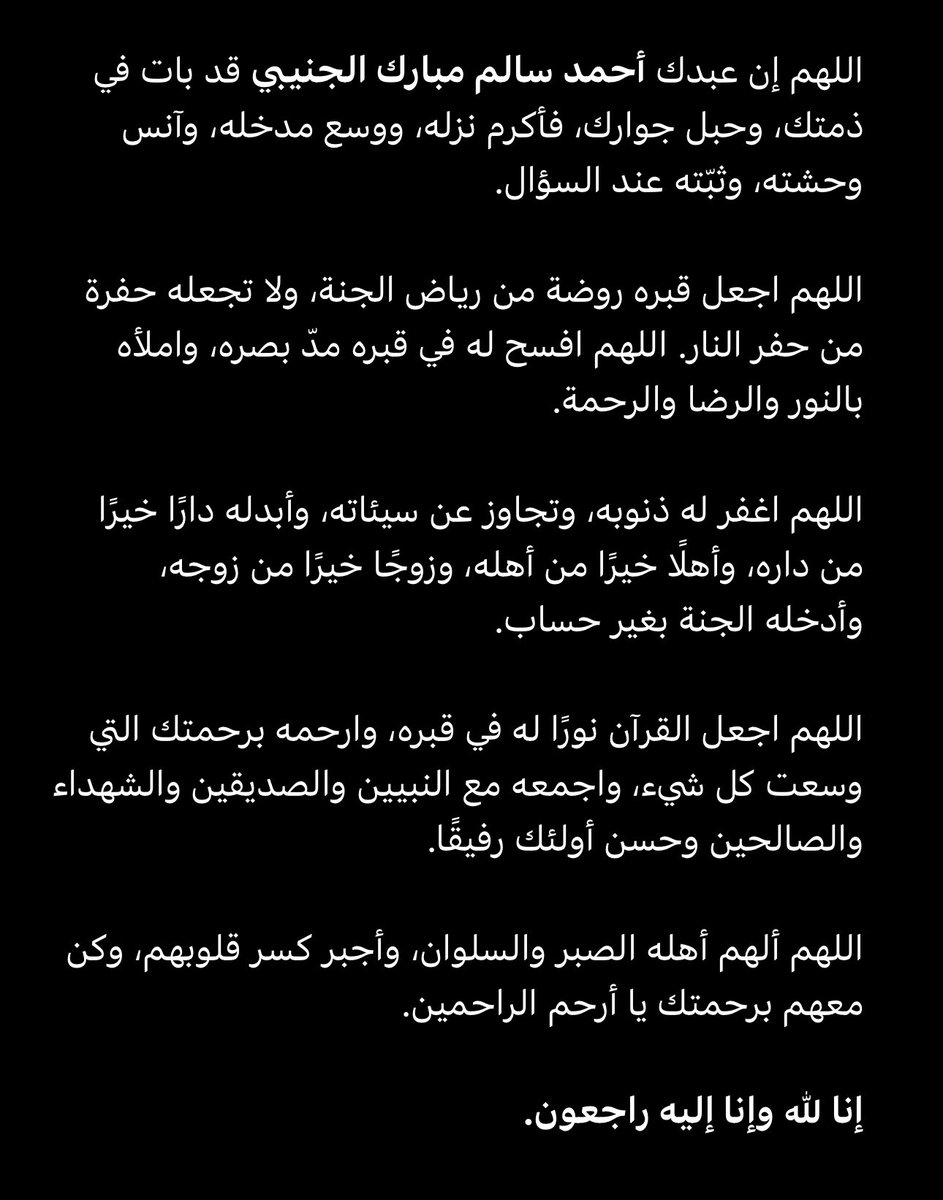 اللهم إن عبدك أحمد سالم مبارك الجنيبي قد بات في ذمتك، وحبل جوارك، فأكرم نزله، ووسع مدخله، وآنس وحشته، وثبّته عند السؤال.

اللهم اجعل قبره روضة من رياض الجنة، ولا تجعله حفرة من حفر النار. اللهم افسح له في قبره مدّ بصره، واملأه بالنور والرضا والرحمة.

اللهم اغفر له ذنوبه، وتجاوز عن سيئاته، وأبدله دارًا خيرًا من داره، وأهلًا خيرًا من أهله، وزوجًا خيرًا من زوجه، وأدخله الجنة بغير حساب.

اللهم اجعل القرآن نورًا له في قبره، وارحمه برحمتك التي وسعت كل شيء، واجمعه مع النبيين والصديقين والشهداء والصالحين وحسن أولئك رفيقًا.

اللهم ألهم أهله الصبر والسلوان، وأجبر كسر قلوبهم، وكن معهم برحمتك يا أرحم الراحمين.

إنا لله وإنا إليه راجعون.